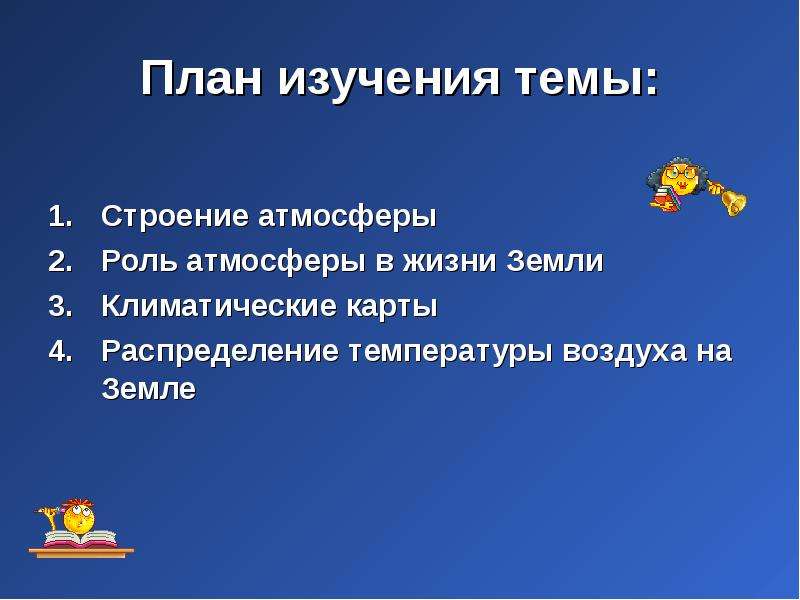 План изучения темы:

1. Строение атмосферы
2. Роль атмосферы в жизни Земли
3. Климатические карты
4. Распределение температуры воздуха на Земле